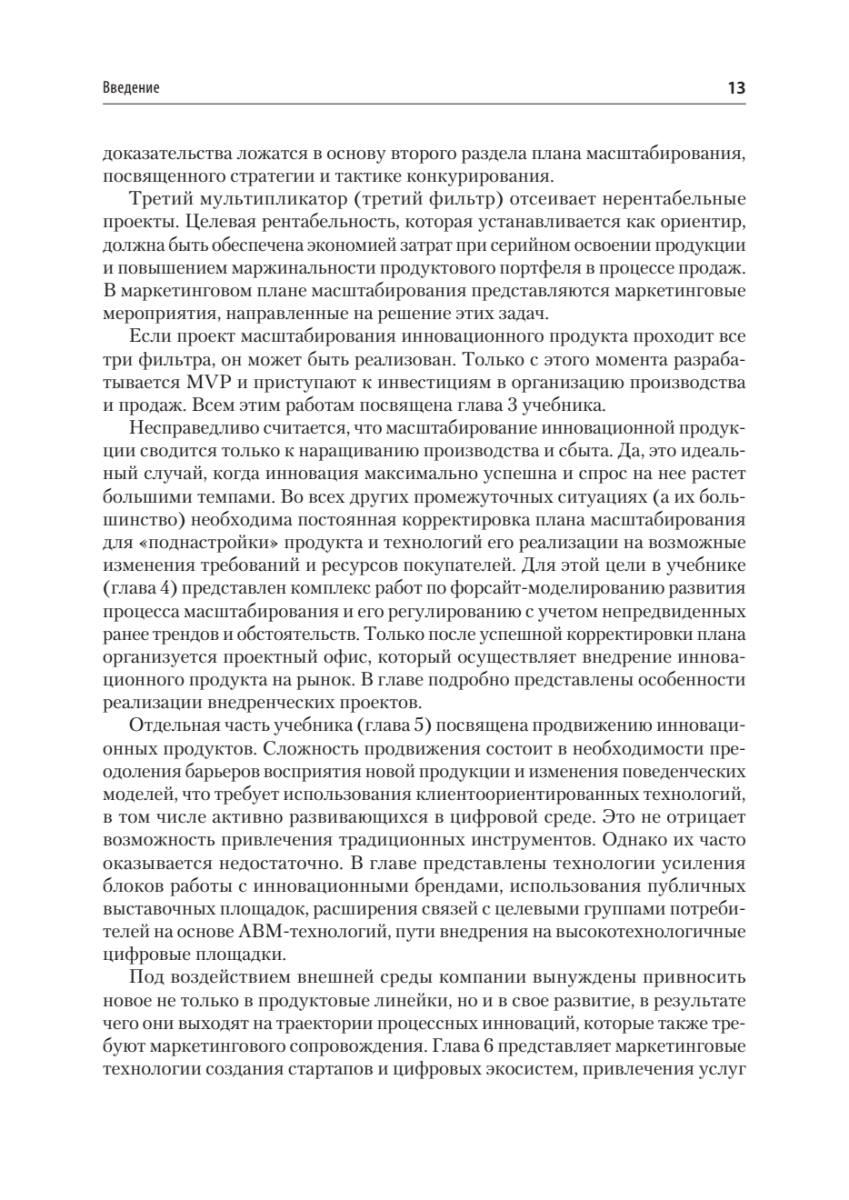 Введение

13

доказательства ложатся в основу второго раздела плана масштабирования, посвященного стратегии и тактике конкурирования.

Третий мультипликатор (третий фильтр) отсеивает нерентабельные проекты. Целевая рентабельность, которая устанавливается как ориентир, должна быть обеспечена экономией затрат при серийном освоении продукции и повышением маржинальности продуктового портфеля в процессе продаж. В маркетинговом плане масштабирования представляются маркетинговые мероприятия, направленные на решение этих задач.

Если проект масштабирования инновационного продукта проходит все три фильтра, он может быть реализован. Только с этого момента разрабатывается MVP и приступают к инвестициям в организацию производства и продаж. Всем этим работам посвящена глава 3 учебника.

Несправедливо считается, что масштабирование инновационной продукции сводится только к наращиванию производства и сбыта. Да, это идеальный случай, когда инновация максимально успешна и спрос на нее растет большими темпами. Во всех других промежуточных ситуациях (а их большинство) необходима постоянная корректировка плана масштабирования для «поднастройки» продукта и технологий его реализации на возможные изменения требований и ресурсов покупателей. Для этой цели в учебнике (глава 4) представлен комплекс работ по форсайт-моделированию развития процесса масштабирования и его регулированию с учетом непредвиденных ранее трендов и обстоятельств. Только после успешной корректировки плана организуется проектный офис, который осуществляет внедрение инновационного продукта на рынок. В главе подробно представлены особенности реализации внедренческих проектов.

Отдельная часть учебника (глава 5) посвящена продвижению инновационных продуктов. Сложность продвижения состоит в необходимости преодоления барьеров восприятия новой продукции и изменения поведенческих моделей, что требует использования клиентоориентированных технологий, в том числе активно развивающихся в цифровой среде. Это не отрицает возможность привлечения традиционных инструментов. Однако их часто оказывается недостаточно. В главе представлены технологии усиления блоков работы с инновационными брендами, использования публичных выставочных площадок, расширения связей с целевыми группами потребителей на основе ABM-технологий, пути внедрения на высокотехнологичные цифровые площадки.

Под воздействием внешней среды компании вынуждены привносить новое не только в продуктовые линейки, но и в свое развитие, в результате чего они выходят на траектории процессных инноваций, которые также требуют маркетингового сопровождения. Глава 6 представляет маркетинговые технологии создания стартапов и цифровых экосистем, привлечения услуг